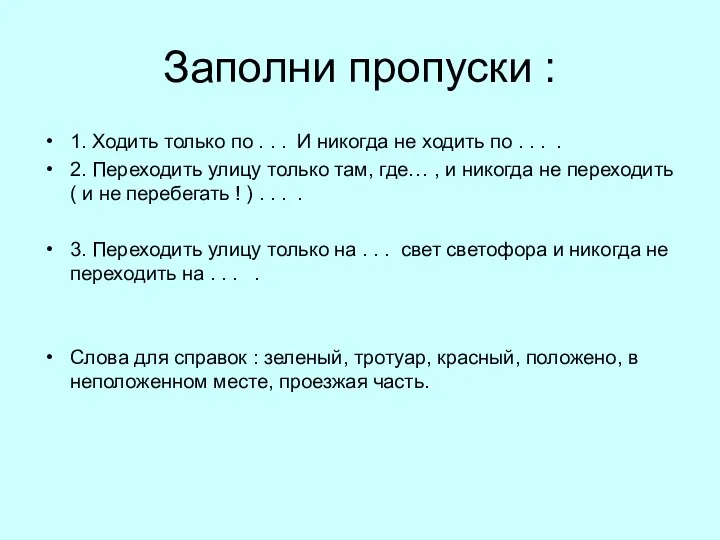 Заполни пропуски :

• 1. Ходить только по . . . И никогда не ходить по . . . .
• 2. Переходить улицу только там, где… , и никогда не переходить ( и не перебегать ! ) . . . .

• 3. Переходить улицу только на . . . свет светофора и никогда не переходить на . . . .

• Слова для справок : зеленый, тротуар, красный, положено, в неположенном месте, проезжая часть.